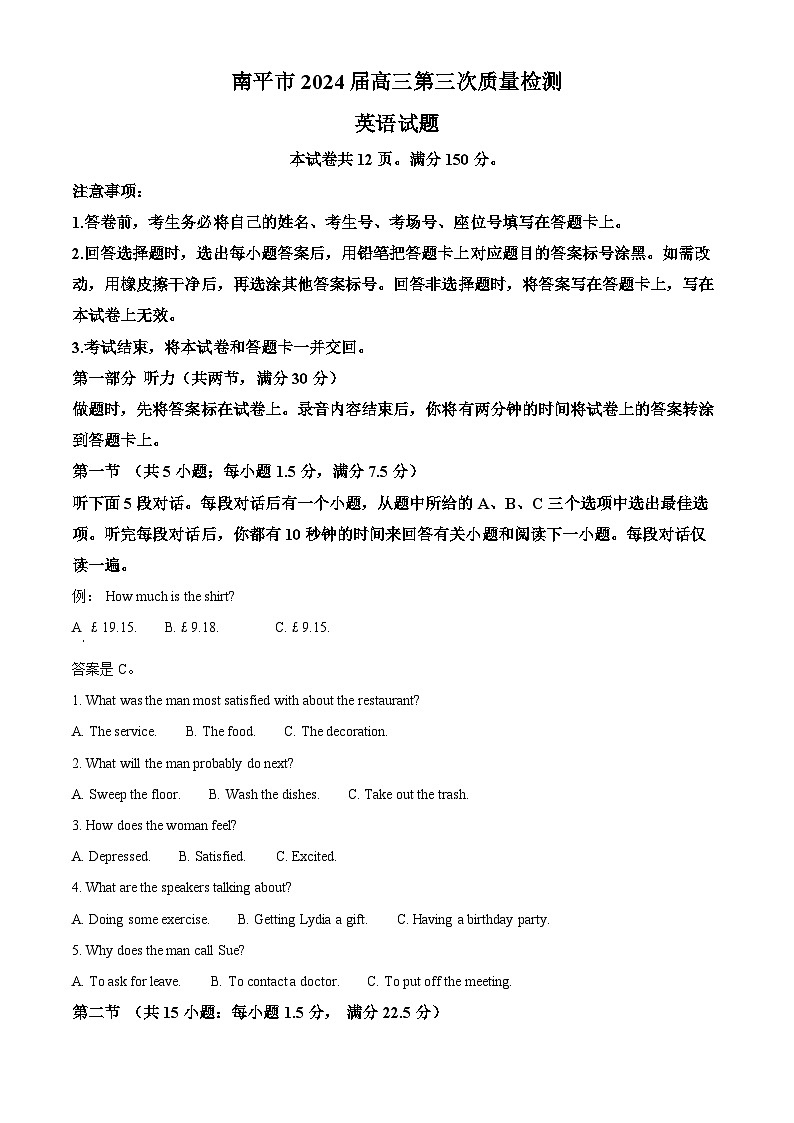 南平市 2024 届高三第三次质量检测

英语试题

本试卷共 12 页。满分 150 分。

注意事项：

1.答卷前，考生务必将自己的姓名、考生号、考场号、座位号填写在答题卡上。

2.回答选择题时，选出每小题答案后，用铅笔把答题卡上对应题目的答案标号涂黑。如需改动，用橡皮擦干净后，再选涂其他答案标号。回答非选择题时，将答案写在答题卡上，写在本试卷上无效。

3.考试结束，将本试卷和答题卡一并交回。

第一部分 听力（共两节，满分 30 分）

做题时，先将答案标在试卷上。录音内容结束后，你将有两分钟的时间将试卷上的答案转涂到答题卡上。

第一节 （共 5 小题；每小题 1.5 分，满分 7.5 分）

听下面 5 段对话。每段对话后有一个小题，从题中所给的 A、B、C 三个选项中选出最佳选项。听完每段对话后，你都有 10 秒钟的时间来回答有关小题和阅读下一小题。每段对话仅读一遍。

例： How much is the shirt?

A. £ 19.15. B. £ 9.18. C. £ 9.15.

答案是 C。

1. What was the man most satisfied with about the restaurant?

A. The service. B. The food. C. The decoration.

2. What will the man probably do next?

A. Sweep the floor. B. Wash the dishes. C. Take out the trash.

3. How does the woman feel?

A. Depressed. B. Satisfied. C. Excited.

4. What are the speakers talking about?

A. Doing some exercise. B. Getting Lydia a gift. C. Having a birthday party.

5. Why does the man call Sue?

A. To ask for leave. B. To contact a doctor. C. To put off the meeting.

第二节 （共 15 小题；每小题 1.5 分， 满分 22.5 分）